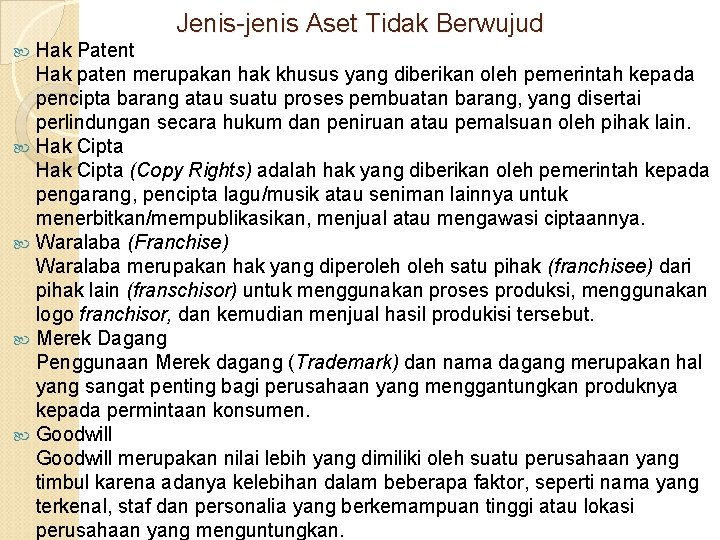 Jenis-jenis Aset Tidak Berwujud

Hak Patent
Hak paten merupakan hak khusus yang diberikan oleh pemerintah kepada pencipta barang atau suatu proses pembuatan barang, yang disertai perlindungan secara hukum dan peniruan atau pemalsuan oleh pihak lain.

Hak Cipta
Hak Cipta (Copy Rights) adalah hak yang diberikan oleh pemerintah kepada pengarang, pencipta lagu/musik atau seniman lainnya untuk menerbitkan/mempublikasikan, menjual atau mengawasi ciptaannya.

Waralaba (Franchise)
Waralaba merupakan hak yang diperoleh oleh satu pihak (franchisee) dari pihak lain (franschisor) untuk menggunakan proses produksi, menggunakan logo franchisor, dan kemudian menjual hasil produkisi tersebut.

Merek Dagang
Penggunaan Merek dagang (Trademark) dan nama dagang merupakan hal yang sangat penting bagi perusahaan yang menggantungkan produknya kepada permintaan konsumen.

Goodwill
Goodwill merupakan nilai lebih yang dimiliki oleh suatu perusahaan yang timbul karena adanya kelebihan dalam beberapa faktor, seperti nama yang terkenal, staf dan personalia yang berkemampuan tinggi atau lokasi perusahaan yang menguntungkan.